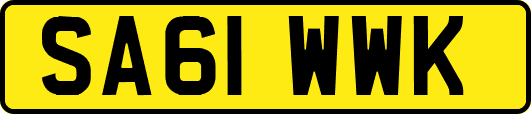 SA61 WWK